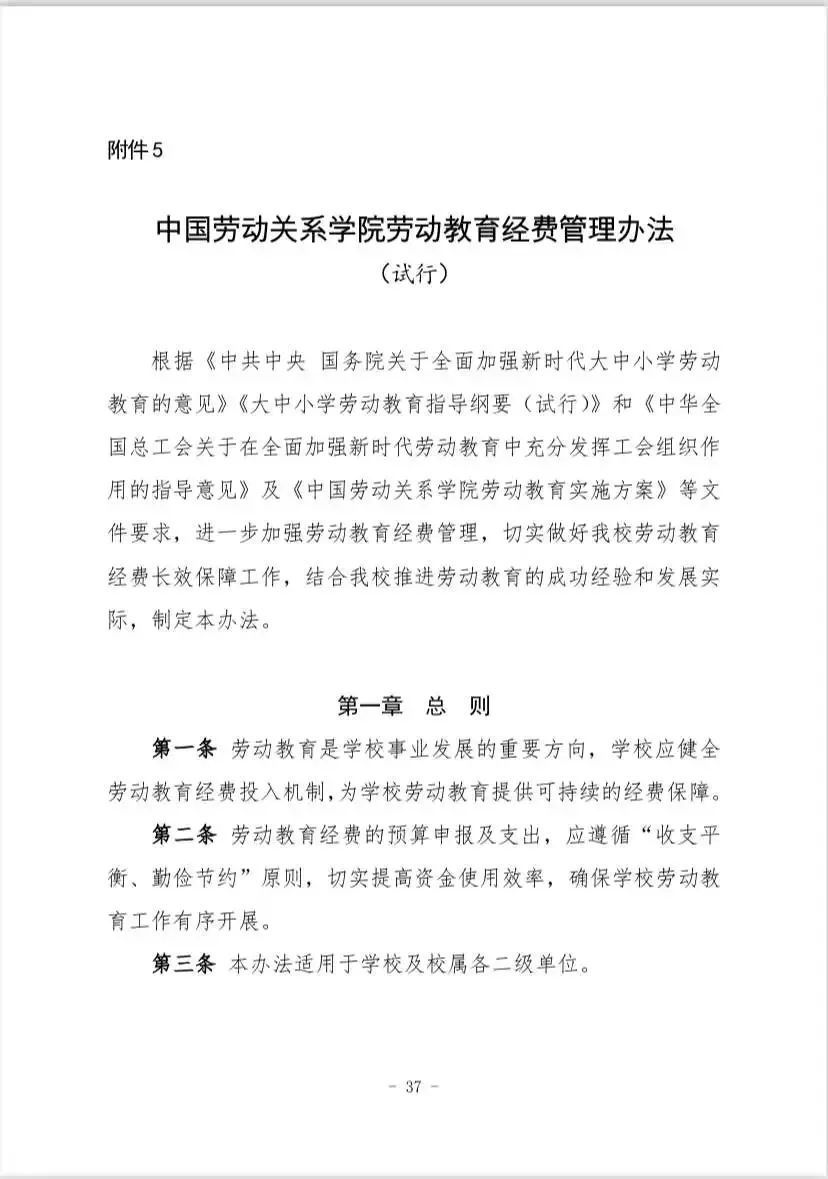 附件5

中国劳动关系学院劳动教育经费管理办法
（试行）

根据《中共中央 国务院关于全面加强新时代大中小学劳动教育的意见》《大中小学劳动教育指导纲要（试行）》和《中华全国总工会关于在全面加强新时代劳动教育中充分发挥工会组织作用的指导意见》及《中国劳动关系学院劳动教育实施方案》等文件要求，进一步加强劳动教育经费管理，切实做好我校劳动教育经费长效保障工作，结合我校推进劳动教育的成功经验和发展实际，制定本办法。

第一章 总 则

第一条 劳动教育是学校事业发展的重要方向，学校应健全劳动教育经费投入机制，为学校劳动教育提供可持续的经费保障。

第二条 劳动教育经费的预算申报及支出，应遵循“收支平衡、勤俭节约”原则，切实提高资金使用效率，确保学校劳动教育工作有序开展。

第三条 本办法适用于学校及校属各二级单位。

- 37 -